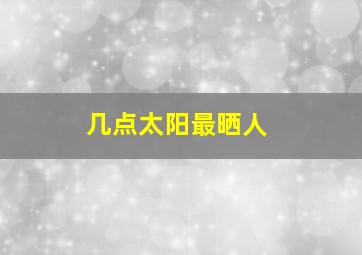 几点太阳最晒人